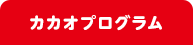 カカオプログラム